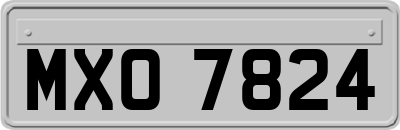 MXO 7824